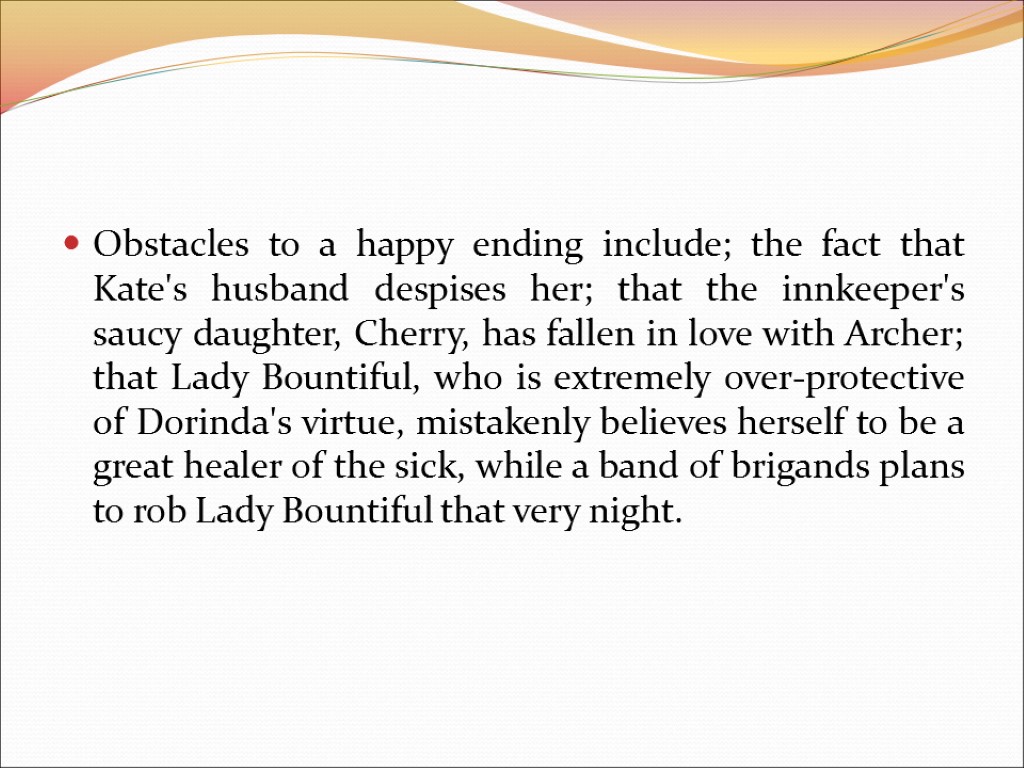 • Obstacles to a happy ending include; the fact that Kate's husband despises her; that the innkeeper's saucy daughter, Cherry, has fallen in love with Archer; that Lady Bountiful, who is extremely over-protective of Dorinda's virtue, mistakenly believes herself to be a great healer of the sick, while a band of brigands plans to rob Lady Bountiful that very night.